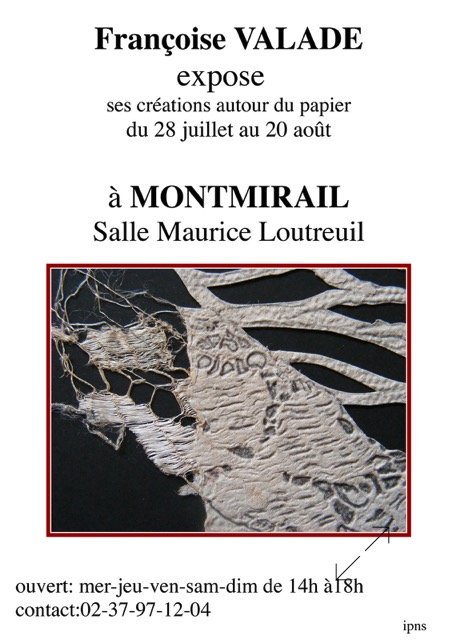 Françoise VALADE
expose
ses créations autour du papier
du 28 juillet au 20 août

à MONTMIRAIL
Salle Maurice Loutreuil

ouvert: mer-jeu-ven-sam-dim de 14h à18h
contact:02-37-97-12-04

ipns